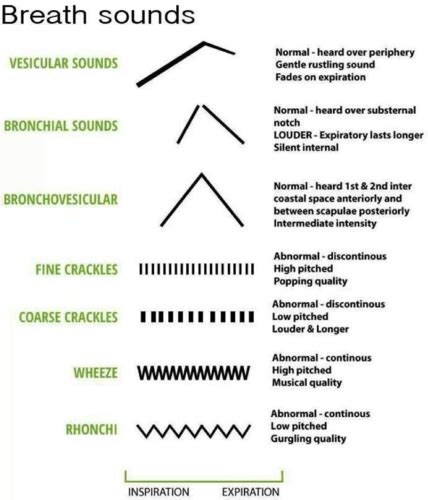 Breath sounds

VESICULAR SOUNDS

Normal - heard over periphery
Gentle rustling sound
Fades on expiration

BRONCHIAL SOUNDS

Normal - heard over substernal notch
LOUDER - Expiratory lasts longer
Silent internal

BRONCHOVESICULAR

Normal - heard 1st & 2nd inter coastal space anteriorly and between scapulae posteriorly
Intermediate intensity

FINE CRACKLES

Abnormal - discontinous
High pitched
Popping quality

COARSE CRACKLES

Abnormal - discontinous
Low pitched
Louder & Longer

WHEEZE

Abnormal - continous
High pitched
Musical quality

RHONCHI

Abnormal - continous
Low pitched
Gurgling quality

INSPIRATION EXPIRATION